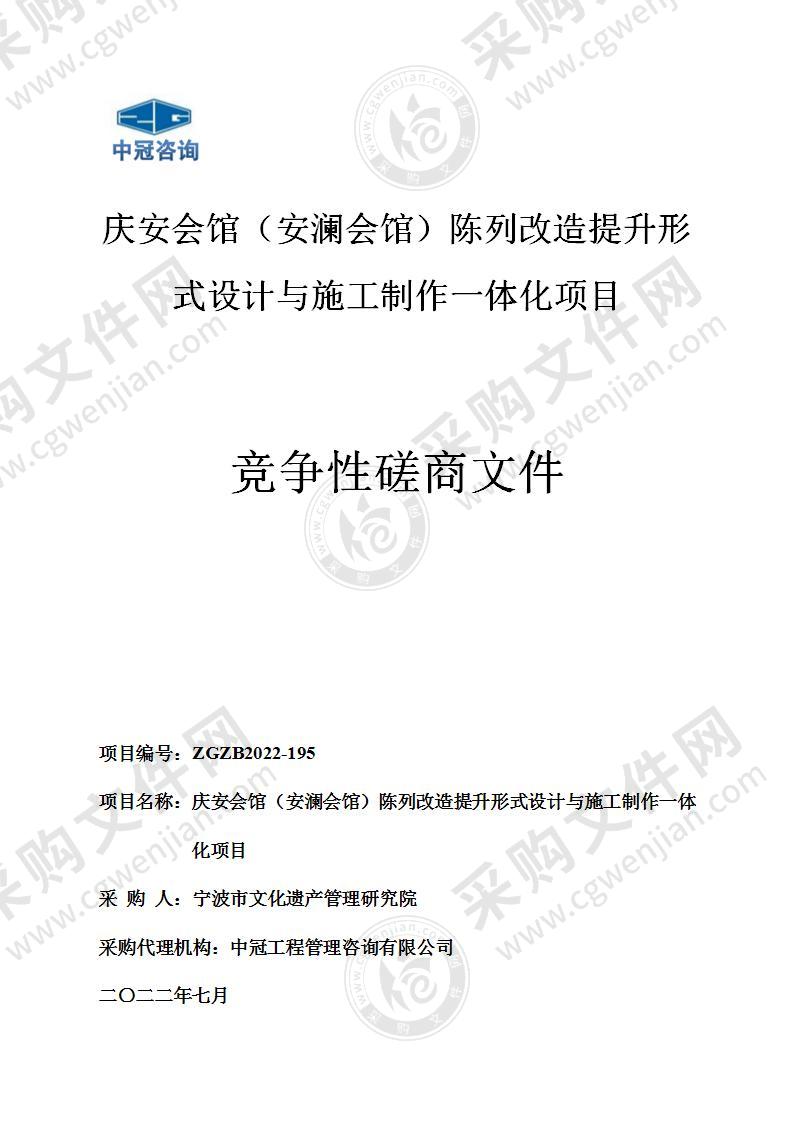 中冠咨询

庆安会馆（安澜会馆）陈列改造提升形式设计与施工制作一体化项目

竞争性磋商文件

项目编号：ZGZB2022-195

项目名称：庆安会馆（安澜会馆）陈列改造提升形式设计与施工制作一体化项目

采 购 人：宁波市文化遗产管理研究院

采购代理机构：中冠工程管理咨询有限公司

二〇二二年七月

采购文件网 www.cgwenjian.com